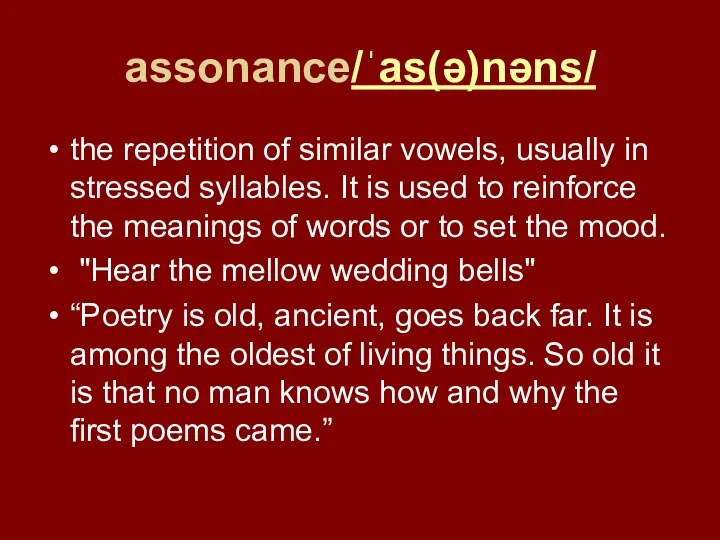 assonance/ˈas(ə)nəns/

• the repetition of similar vowels, usually in stressed syllables. It is used to reinforce the meanings of words or to set the mood.

• "Hear the mellow wedding bells"

• “Poetry is old, ancient, goes back far. It is among the oldest of living things. So old it is that no man knows how and why the first poems came.”